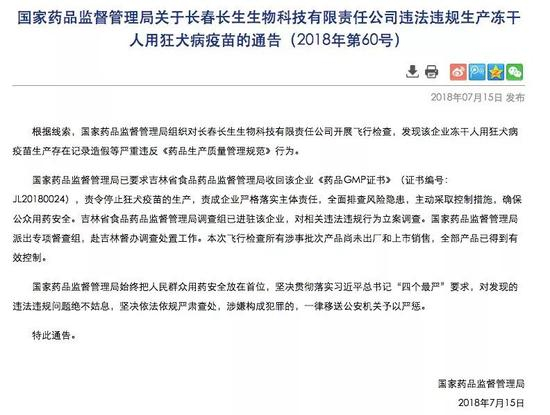 国家药品监督管理局关于长春长生生物科技有限责任公司违法违规生产冻干人用狂犬病疫苗的通告（2018年第60号）

2018年07月15日 发布

根据线索，国家药品监督管理局组织对长春长生生物科技有限责任公司开展飞行检查，发现该企业冻干人用狂犬病疫苗生产存在记录造假等严重违反《药品生产质量管理规范》行为。

国家药品监督管理局已要求吉林省食品药品监督管理局收回该企业《药品GMP证书》（证书编号：JL20180024），责令停止狂犬疫苗的生产，责成企业严格落实主体责任，全面排查风险隐患，主动采取控制措施，确保公众用药安全。吉林省食品药品监督管理局调查组已进驻该企业，对相关违法违规行为立案调查。国家药品监督管理局派出专项督查组，赴吉林督办调查处置工作。本次飞行检查所有涉事批次产品尚未出厂和上市销售，全部产品已得到有效控制。

国家药品监督管理局始终把人民群众用药安全放在首位，坚决贯彻落实习近平总书记“四个最严”要求，对发现的违法违规问题绝不姑息，坚决依法依规严肃查处，涉嫌构成犯罪的，一律移送公安机关予以严惩。

特此通告。

国家药品监督管理局
2018年7月15日